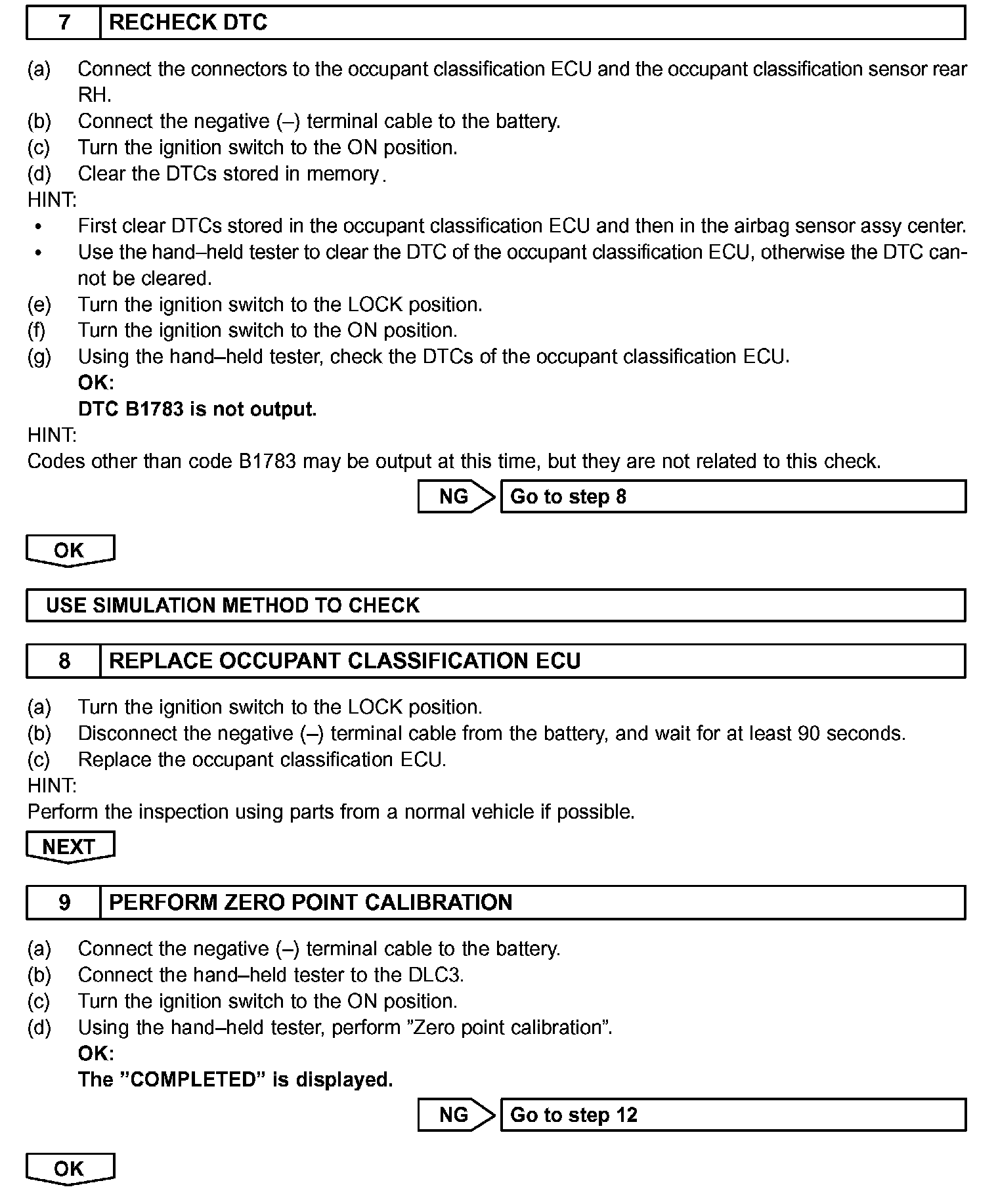 7 RECHECK DTC

(a) Connect the connectors to the occupant classification ECU and the occupant classification sensor rear RH.
(b) Connect the negative (–) terminal cable to the battery.
(c) Turn the ignition switch to the ON position.
(d) Clear the DTCs stored in memory.
HINT:
• First clear DTCs stored in the occupant classification ECU and then in the airbag sensor assy center.
• Use the hand–held tester to clear the DTC of the occupant classification ECU, otherwise the DTC cannot be cleared.
(e) Turn the ignition switch to the LOCK position.
(f) Turn the ignition switch to the ON position.
(g) Using the hand–held tester, check the DTCs of the occupant classification ECU.
OK:
DTC B1783 is not output.
HINT:
Codes other than code B1783 may be output at this time, but they are not related to this check.

NG Go to step 8

OK

USE SIMULATION METHOD TO CHECK

8 REPLACE OCCUPANT CLASSIFICATION ECU

(a) Turn the ignition switch to the LOCK position.
(b) Disconnect the negative (–) terminal cable from the battery, and wait for at least 90 seconds.
(c) Replace the occupant classification ECU.
HINT:
Perform the inspection using parts from a normal vehicle if possible.

NEXT

9 PERFORM ZERO POINT CALIBRATION

(a) Connect the negative (–) terminal cable to the battery.
(b) Connect the hand–held tester to the DLC3.
(c) Turn the ignition switch to the ON position.
(d) Using the hand–held tester, perform ”Zero point calibration”.
OK:
The ”COMPLETED” is displayed.

NG Go to step 12

OK